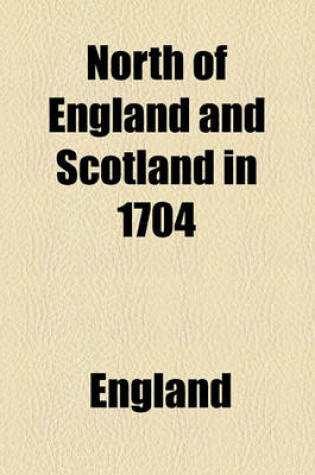 North of England and Scotland in 1704

England